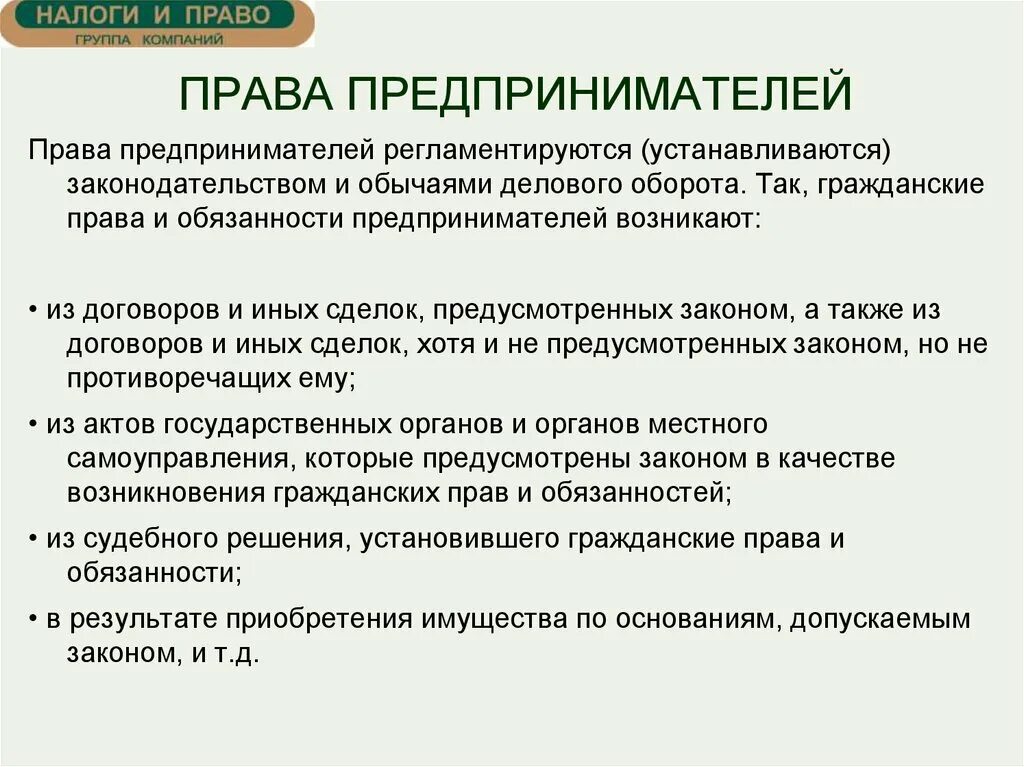 НАЛОГИ И ПРАВО
ГРУППА КОМПАНИЙ

ПРАВА ПРЕДПРИНИМАТЕЛЕЙ

Права предпринимателей регламентируются (устанавливаются) законодательством и обычаями делового оборота. Так, гражданские права и обязанности предпринимателей возникают:

• из договоров и иных сделок, предусмотренных законом, а также из договоров и иных сделок, хотя и не предусмотренных законом, но не противоречащих ему;

• из актов государственных органов и органов местного самоуправления, которые предусмотрены законом в качестве возникновения гражданских прав и обязанностей;

• из судебного решения, установившего гражданские права и обязанности;

• в результате приобретения имущества по основаниям, допускаемым законом, и т.д.